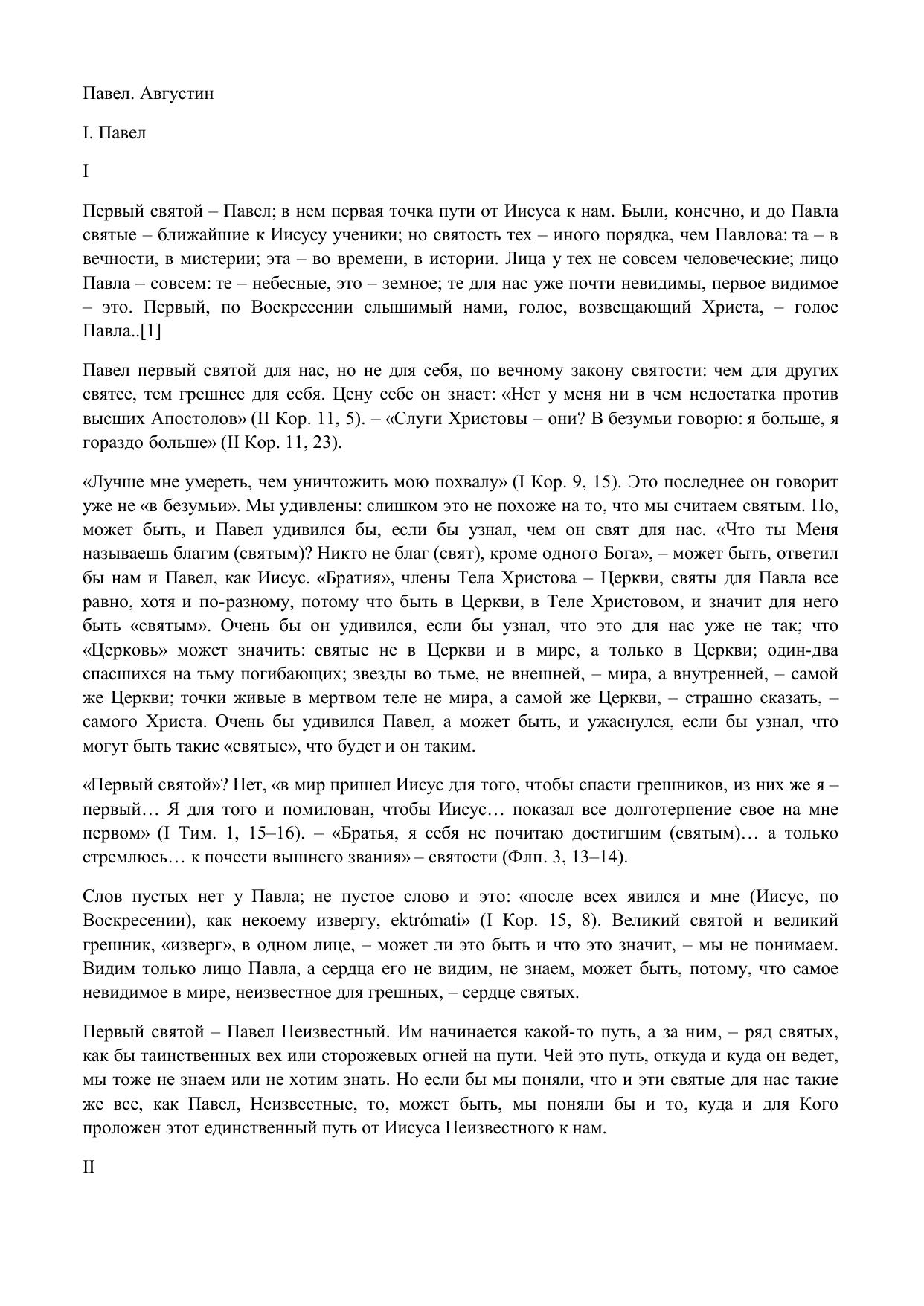 Павел. Августин

I. Павел

I

Первый святой – Павел; в нем первая точка пути от Иисуса к нам. Были, конечно, и до Павла святые – ближайшие к Иисусу ученики; но святость тех – иного порядка, чем Павлова: та – в вечности, в мистерии; эта – во времени, в истории. Лица у тех не совсем человеческие; лицо Павла – совсем: те – небесные, это – земное; те для нас уже почти невидимы, первое видимое – это. Первый, по Воскресении слышимый нами, голос, возвещающий Христа, – голос Павла..[1]

Павел первый святой для нас, но не для себя, по вечному закону святости: чем для других святее, тем грешнее для себя. Цену себе он знает: «Нет у меня ни в чем недостатка против высших Апостолов» (II Кор. 11, 5). – «Слуги Христовы – они? В безумьи говорю: я больше, я гораздо больше» (II Кор. 11, 23).

«Лучше мне умереть, чем уничтожить мою похвалу» (I Кор. 9, 15). Это последнее он говорит уже не «в безумьи». Мы удивлены: слишком это не похоже на то, что мы считаем святым. Но, может быть, и Павел удивился бы, если бы узнал, чем он свят для нас. «Что ты Меня называешь благим (святым)? Никто не благ (свят), кроме одного Бога», – может быть, ответил бы нам и Павел, как Иисус. «Братия», члены Тела Христова – Церкви, святы для Павла все равно, хотя и по-разному, потому что быть в Церкви, в Теле Христовом, и значит для него быть «святым». Очень бы он удивился, если бы узнал, что это для нас уже не так; что «Церковь» может значить: святые не в Церкви и в мире, а только в Церкви; один-два спасшихся на тьму погибающих; звезды во тьме, не внешней, – мира, а внутренней, – самой же Церкви; точки живые в мертвом теле не мира, а самой же Церкви, – страшно сказать, – самого Христа. Очень бы удивился Павел, а может быть, и ужаснулся, если бы узнал, что могут быть такие «святые», что будет и он таким.

«Первый святой»? Нет, «в мир пришел Иисус для того, чтобы спасти грешников, из них же я – первый… Я для того и помилован, чтобы Иисус… показал все долготерпение свое на мне первом» (I Тим. 1, 15–16). – «Братья, я себя не почитаю достигшим (святым)… а только стремлюсь… к почести вышнего звания» – святости (Флп. 3, 13–14).

Слов пустых нет у Павла; не пустое слово и это: «после всех явился и мне (Иисус, по Воскресении), как некоему извергу, ektrómati» (I Кор. 15, 8). Великий святой и великий грешник, «изверг», в одном лице, – может ли это быть и что это значит, – мы не понимаем. Видим только лицо Павла, а сердца его не видим, не знаем, может быть, потому, что самое невидимое в мире, неизвестное для грешных, – сердце святых.

Первый святой – Павел Неизвестный. Им начинается какой-то путь, а за ним, – ряд святых, как бы таинственных вех или сторожевых огней на пути. Чей это путь, откуда и куда он ведет, мы тоже не знаем или не хотим знать. Но если бы мы поняли, что и эти святые для нас такие же все, как Павел, Неизвестные, то, может быть, мы поняли бы и то, куда и для Кого проложен этот единственный путь от Иисуса Неизвестного к нам.

II